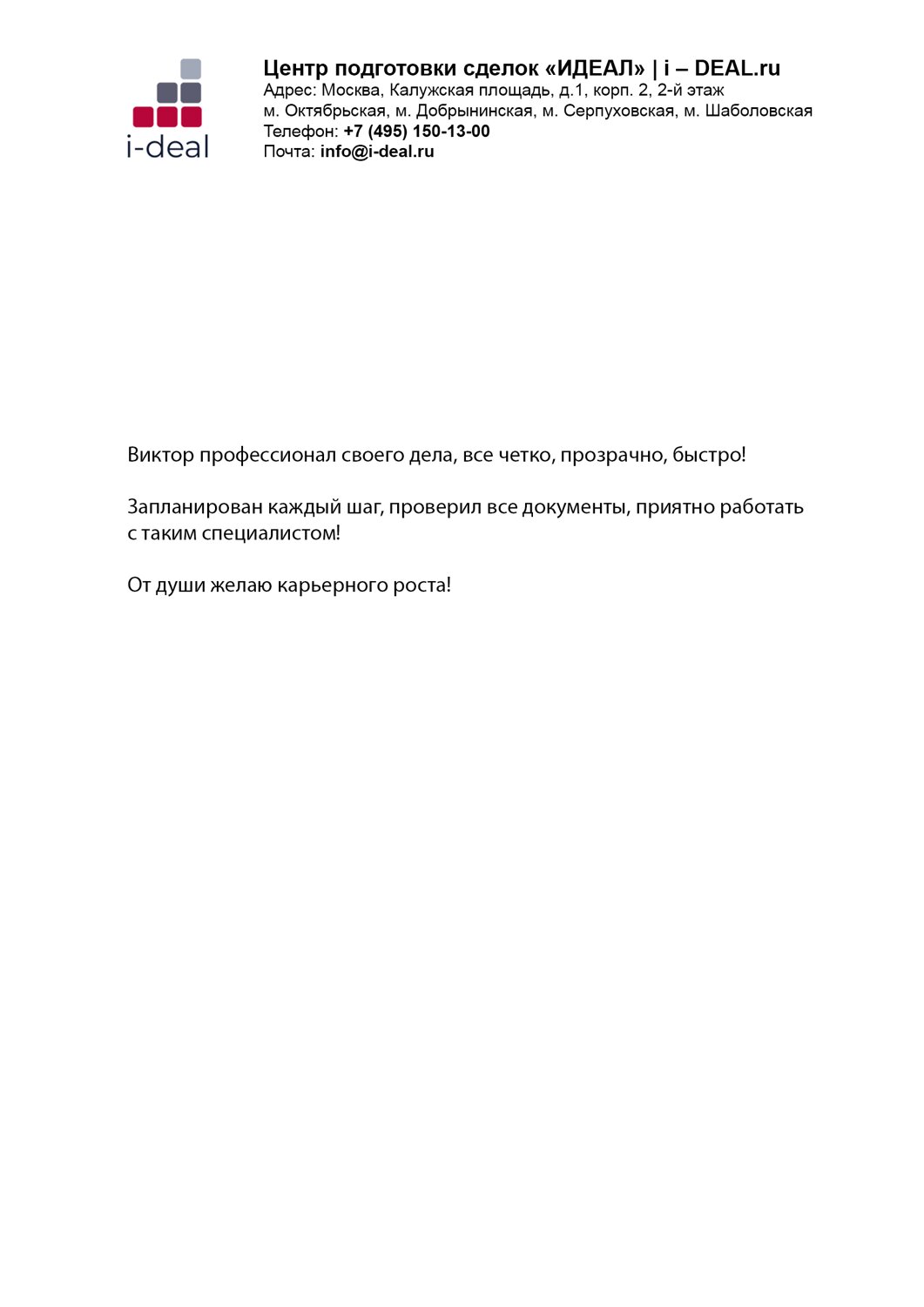 i-deal

Центр подготовки сделок «ИДЕАЛ» | i – DEAL.ru
Адрес: Москва, Калужская площадь, д.1, корп. 2, 2-й этаж
м. Октябрьская, м. Добрынинская, м. Серпуховская, м. Шаболовская
Телефон: +7 (495) 150-13-00
Почта: info@i-deal.ru

Виктор профессионал своего дела, все четко, прозрачно, быстро!

Запланирован каждый шаг, проверил все документы, приятно работать с таким специалистом!

От души желаю карьерного роста!